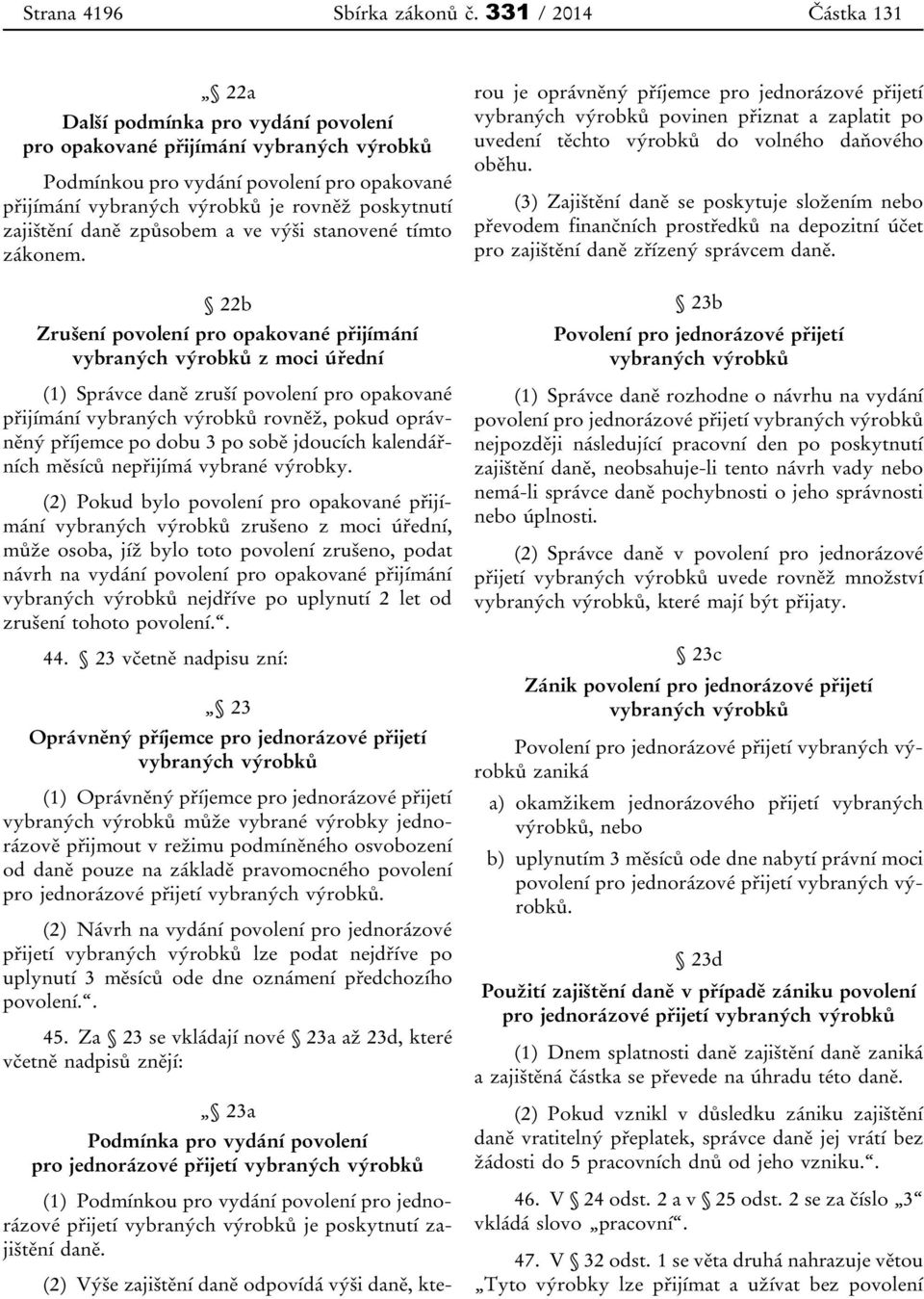 Strana 4196 Sbírka zákonů č. 331 / 2014 Částka 131

„§ 22a
Další podmínka pro vydání povolení pro opakované přijímání vybraných výrobků

Podmínkou pro vydání povolení pro opakované přijímání vybraných výrobků je rovněž poskytnutí zajištění daně způsobem a ve výši stanovené tímto zákonem.

§ 22b
Zrušení povolení pro opakované přijímání vybraných výrobků z moci úřední

(1) Správce daně zruší povolení pro opakované přijímání vybraných výrobků rovněž, pokud oprávněný příjemce po dobu 3 po sobě jdoucích kalendářních měsíců nepřijímá vybrané výrobky.

(2) Pokud bylo povolení pro opakované přijímání vybraných výrobků zrušeno z moci úřední, může osoba, jíž bylo toto povolení zrušeno, podat návrh na vydání povolení pro opakované přijímání vybraných výrobků nejdříve po uplynutí 2 let od zrušení tohoto povolení.“.

44. § 23 včetně nadpisu zní:

„§ 23
Oprávněný příjemce pro jednorázové přijetí vybraných výrobků

(1) Oprávněný příjemce pro jednorázové přijetí vybraných výrobků může vybrané výrobky jednorázově přijmout v režimu podmíněného osvobození od daně pouze na základě pravomocného povolení pro jednorázové přijetí vybraných výrobků.

(2) Návrh na vydání povolení pro jednorázové přijetí vybraných výrobků lze podat nejdříve po uplynutí 3 měsíců ode dne oznámení předchozího povolení.“.

45. Za § 23 se vkládají nové § 23a až 23d, které včetně nadpisů znějí:

„§ 23a
Podmínka pro vydání povolení pro jednorázové přijetí vybraných výrobků

(1) Podmínkou pro vydání povolení pro jednorázové přijetí vybraných výrobků je poskytnutí zajištění daně.

(2) Výše zajištění daně odpovídá výši daně, kterou je oprávněný příjemce pro jednorázové přijetí vybraných výrobků povinen přiznat a zaplatit po uvedení těchto výrobků do volného daňového oběhu.

(3) Zajištění daně se poskytuje složením nebo převodem finančních prostředků na depozitní účet pro zajištění daně zřízený správcem daně.

§ 23b
Povolení pro jednorázové přijetí vybraných výrobků

(1) Správce daně rozhodne o návrhu na vydání povolení pro jednorázové přijetí vybraných výrobků nejpozději následující pracovní den po poskytnutí zajištění daně, neobsahuje-li tento návrh vady nebo nemá-li správce daně pochybnosti o jeho správnosti nebo úplnosti.

(2) Správce daně v povolení pro jednorázové přijetí vybraných výrobků uvede rovněž množství vybraných výrobků, které mají být přijaty.

§ 23c
Zánik povolení pro jednorázové přijetí vybraných výrobků

Povolení pro jednorázové přijetí vybraných výrobků zaniká

a) okamžikem jednorázového přijetí vybraných výrobků, nebo

b) uplynutím 3 měsíců ode dne nabytí právní moci povolení pro jednorázové přijetí vybraných výrobků.

§ 23d
Použití zajištění daně v případě zániku povolení pro jednorázové přijetí vybraných výrobků

(1) Dnem splatnosti daně zajištění daně zaniká a zajištěná částka se převede na úhradu této daně.

(2) Pokud vznikl v důsledku zániku zajištění daně vratitelný přeplatek, správce daně jej vrátí bez žádosti do 5 pracovních dnů od jeho vzniku.“.

46. V § 24 odst. 2 a v § 25 odst. 2 se za číslo „3“ vkládá slovo „pracovní“.

47. V § 32 odst. 1 se věta druhá nahrazuje větou „Tyto výrobky lze přijímat a užívat bez povolení